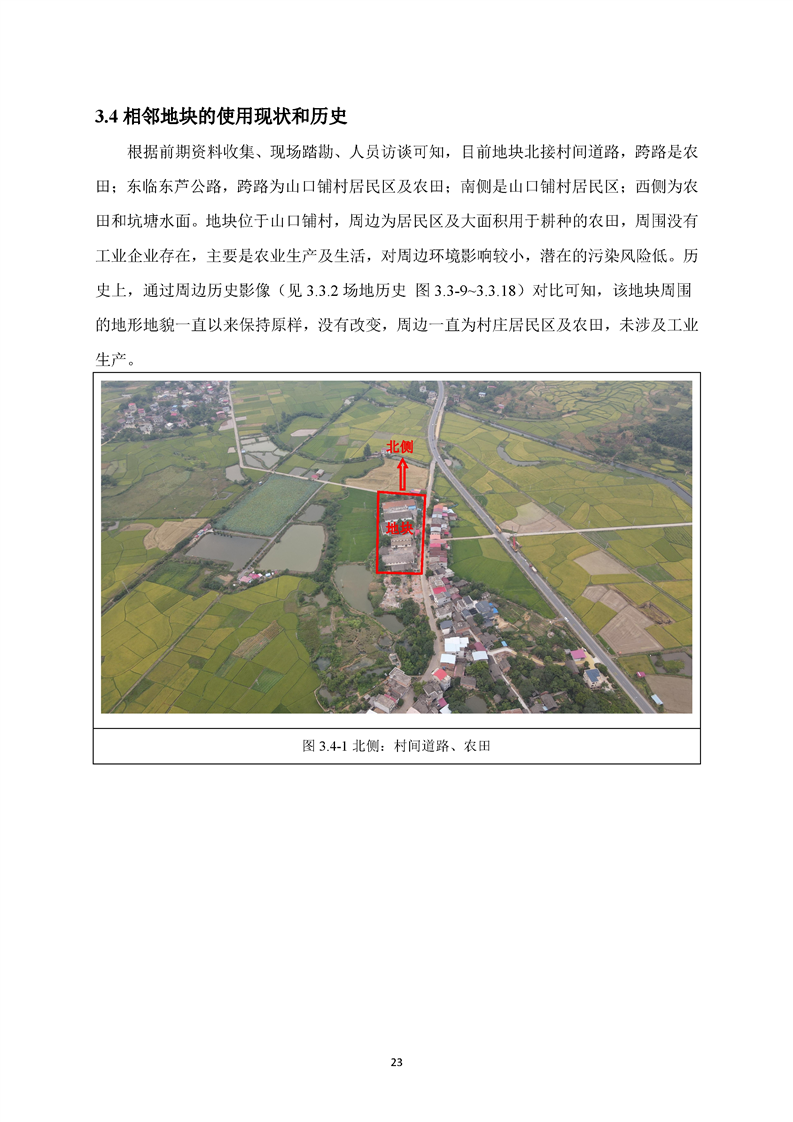 3.4 相邻地块的使用现状和历史

根据前期资料收集、现场踏勘、人员访谈可知，目前地块北接村间道路，跨路是农田；东临东芦公路，跨路为山口铺村居民区及农田；南侧是山口铺村居民区；西侧为农田和坑塘水面。地块位于山口铺村，周边为居民区及大面积用于耕种的农田，周围没有工业企业存在，主要是农业生产及生活，对周边环境影响较小，潜在的污染风险低。历史上，通过周边历史影像（见 3.3.2 场地历史 图 3.3-9~3.3.18）对比可知，该地块周围的地形地貌一直以来保持原样，没有改变，周边一直为村庄居民区及农田，未涉及工业生产。

北侧

地块

图 3.4-1 北侧：村间道路、农田

23